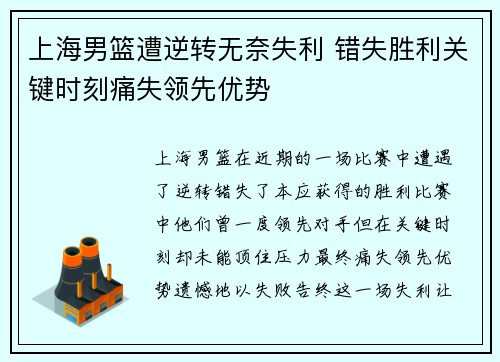 上海男篮遭逆转无奈失利 错失胜利关键时刻痛失领先优势

上海男篮在近期的一场比赛中遭遇了逆转错失了本应获得的胜利比赛中他们曾一度领先对手但在关键时刻却未能顶住压力最终痛失领先优势遗憾地以失败告终这一场失利让